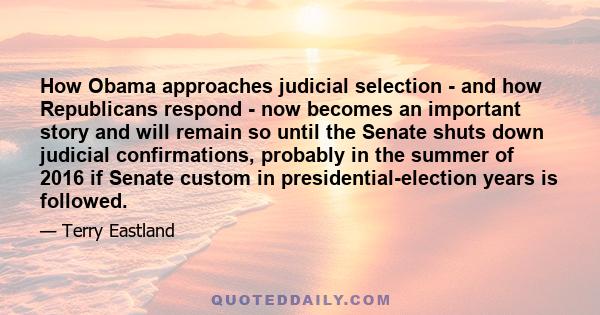 How Obama approaches judicial selection - and how Republicans respond - now becomes an important story and will remain so until the Senate shuts down judicial confirmations, probably in the summer of 2016 if Senate custom in presidential-election years is followed.

— Terry Eastland

QUOTEDDAILY.COM